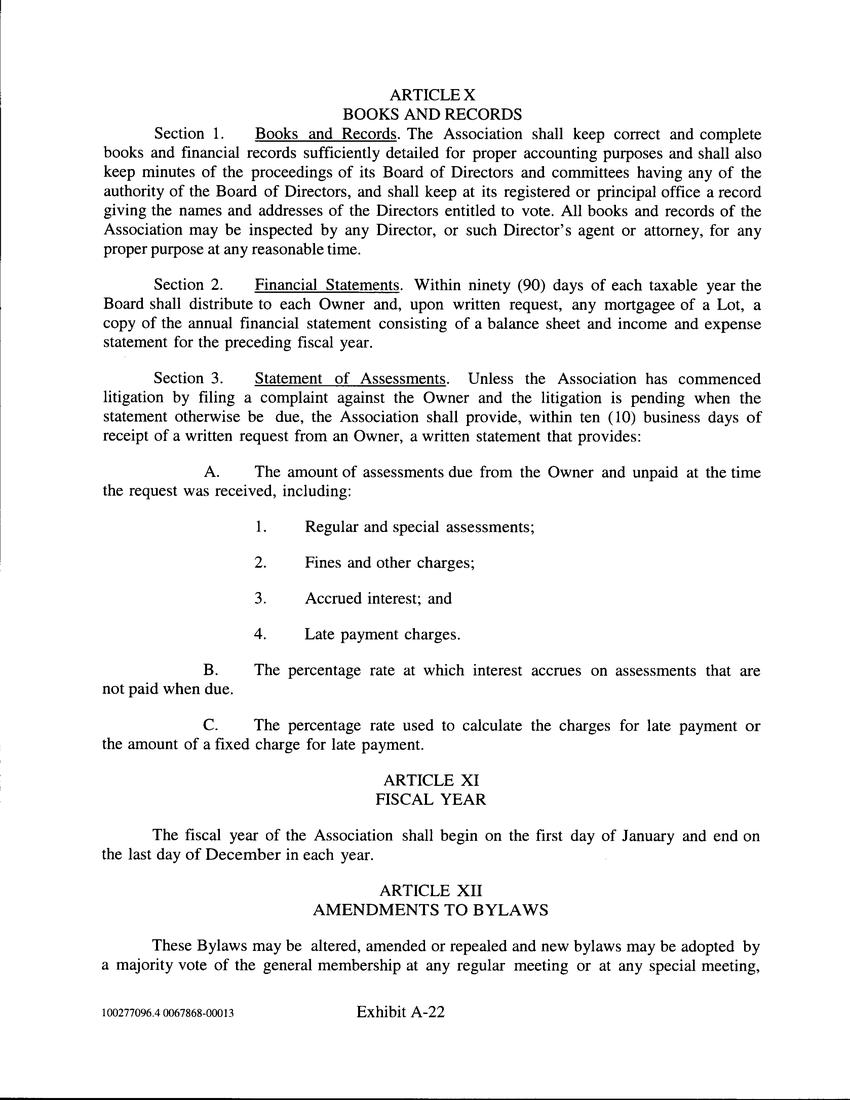 ARTICLE X
BOOKS AND RECORDS

Section 1. Books and Records. The Association shall keep correct and complete books and financial records sufficiently detailed for proper accounting purposes and shall also keep minutes of the proceedings of its Board of Directors and committees having any of the authority of the Board of Directors, and shall keep at its registered or principal office a record giving the names and addresses of the Directors entitled to vote. All books and records of the Association may be inspected by any Director, or such Director's agent or attorney, for any proper purpose at any reasonable time.

Section 2. Financial Statements. Within ninety (90) days of each taxable year the Board shall distribute to each Owner and, upon written request, any mortgagee of a Lot, a copy of the annual financial statement consisting of a balance sheet and income and expense statement for the preceding fiscal year.

Section 3. Statement of Assessments. Unless the Association has commenced litigation by filing a complaint against the Owner and the litigation is pending when the statement otherwise be due, the Association shall provide, within ten (10) business days of receipt of a written request from an Owner, a written statement that provides:

A. The amount of assessments due from the Owner and unpaid at the time the request was received, including:

1. Regular and special assessments;

2. Fines and other charges;

3. Accrued interest; and

4. Late payment charges.

B. The percentage rate at which interest accrues on assessments that are not paid when due.

C. The percentage rate used to calculate the charges for late payment or the amount of a fixed charge for late payment.

ARTICLE XI
FISCAL YEAR

The fiscal year of the Association shall begin on the first day of January and end on the last day of December in each year.

ARTICLE XII
AMENDMENTS TO BYLAWS

These Bylaws may be altered, amended or repealed and new bylaws may be adopted by a majority vote of the general membership at any regular meeting or at any special meeting,

100277096.4 0067868-00013 Exhibit A-22